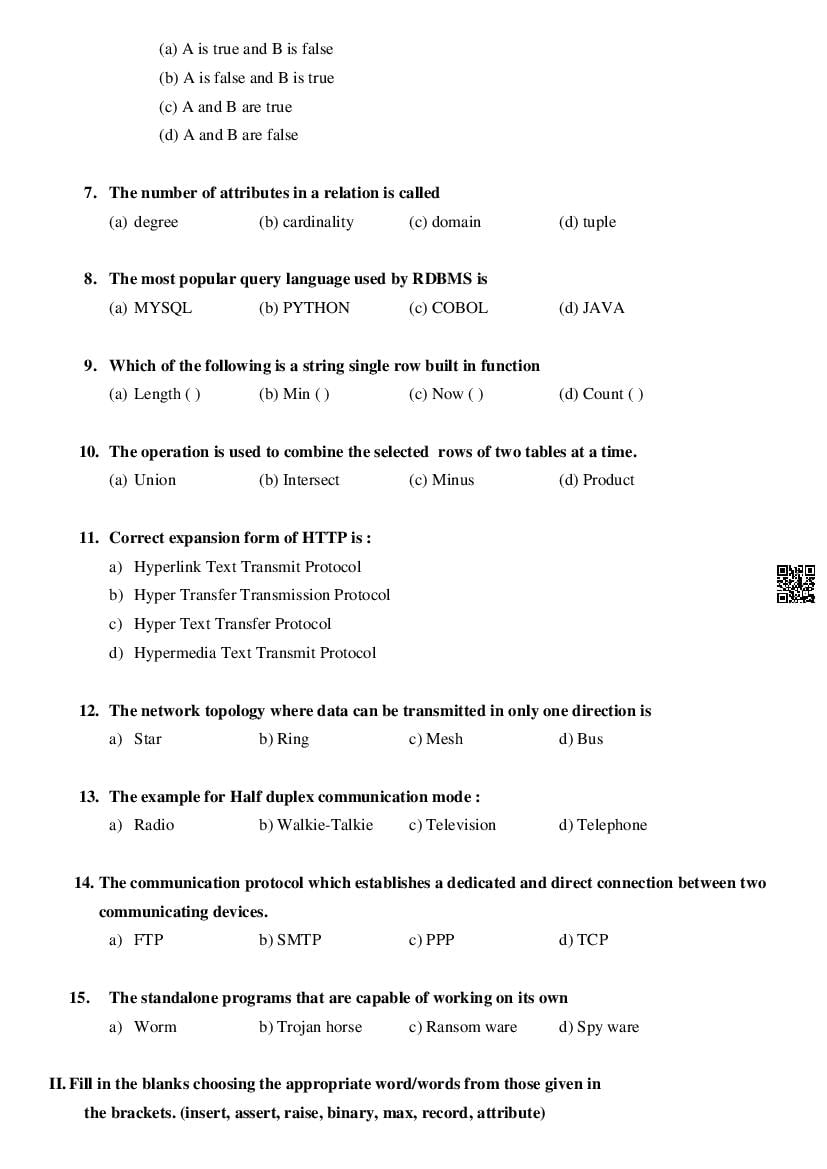 (a) A is true and B is false
(b) A is false and B is true
(c) A and B are true
(d) A and B are false

7. The number of attributes in a relation is called
(a) degree (b) cardinality (c) domain (d) tuple

8. The most popular query language used by RDBMS is
(a) MYSQL (b) PYTHON (c) COBOL (d) JAVA

9. Which of the following is a string single row built in function
(a) Length ( ) (b) Min ( ) (c) Now ( ) (d) Count ( )

10. The operation is used to combine the selected rows of two tables at a time.
(a) Union (b) Intersect (c) Minus (d) Product

11. Correct expansion form of HTTP is :
a) Hyperlink Text Transmit Protocol
b) Hyper Transfer Transmission Protocol
c) Hyper Text Transfer Protocol
d) Hypermedia Text Transmit Protocol

12. The network topology where data can be transmitted in only one direction is
a) Star b) Ring c) Mesh d) Bus

13. The example for Half duplex communication mode :
a) Radio b) Walkie-Talkie c) Television d) Telephone

14. The communication protocol which establishes a dedicated and direct connection between two communicating devices.
a) FTP b) SMTP c) PPP d) TCP

15. The standalone programs that are capable of working on its own
a) Worm b) Trojan horse c) Ransom ware d) Spy ware

II. Fill in the blanks choosing the appropriate word/words from those given in the brackets. (insert, assert, raise, binary, max, record, attribute)